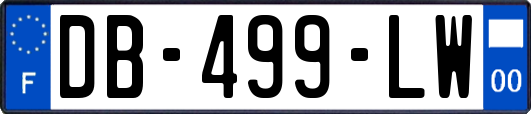 F
DB-499-LW
00